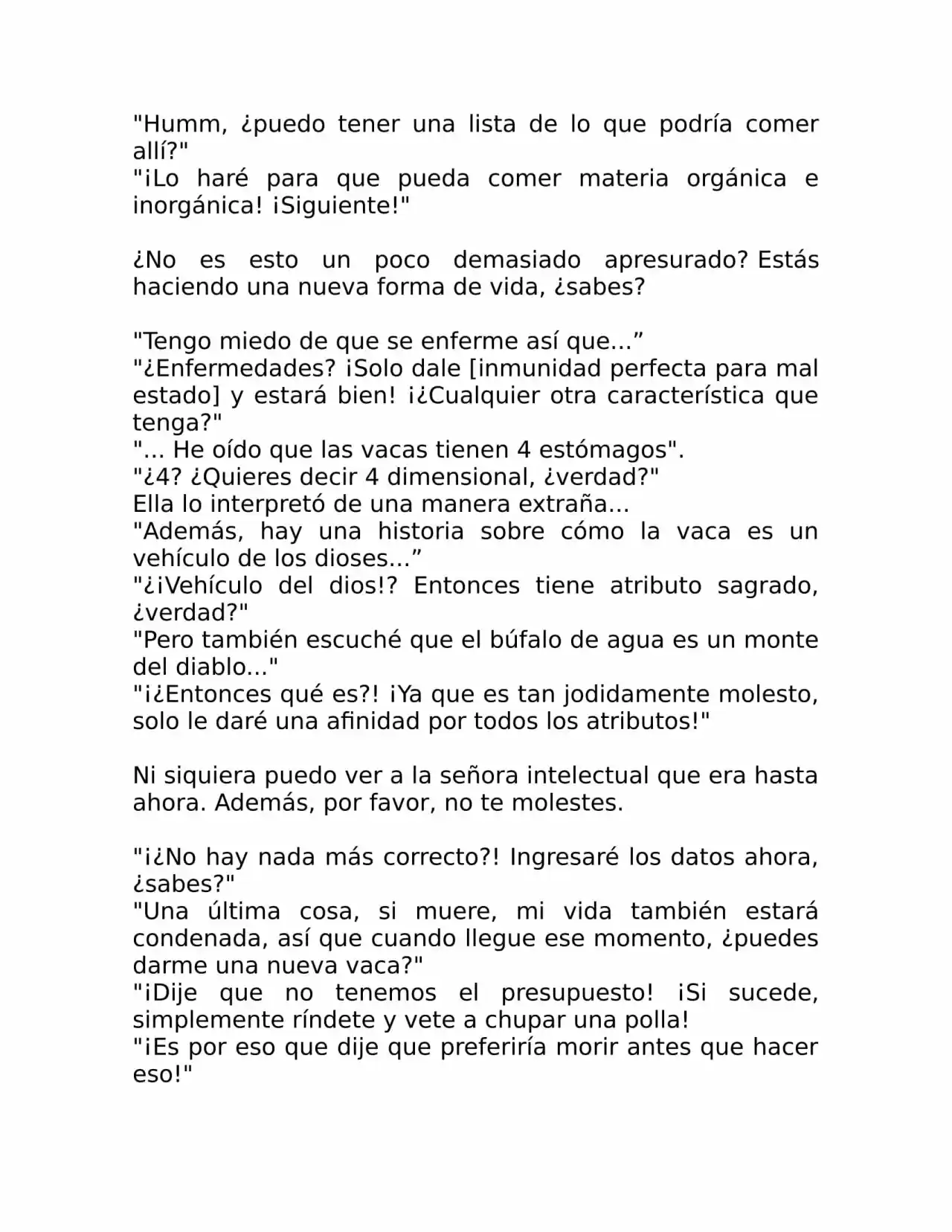 "Humm, ¿puedo tener una lista de lo que podría comer allí?"
"¡Lo haré para que pueda comer materia orgánica e inorgánica! ¡Siguiente!"

¿No es esto un poco demasiado apresurado? Estás haciendo una nueva forma de vida, ¿sabes?

"Tengo miedo de que se enferme así que..."
"¿Enfermedades? ¡Solo dale [inmunidad perfecta para mal estado] y estará bien! ¡¿Cualquier otra característica que tenga?"
"... He oído que las vacas tienen 4 estómagos".
"¿4? ¿Quieres decir 4 dimensional, ¿verdad?"
Ella lo interpretó de una manera extraña...
"Además, hay una historia sobre cómo la vaca es un vehículo de los dioses..."
"¿¡Vehículo del dios!? Entonces tiene atributo sagrado, ¿verdad?"
"Pero también escuché que el búfalo de agua es un monte del diablo..."
"¡¿Entonces qué es?! ¡Ya que es tan jodidamente molesto, solo le daré una afinidad por todos los atributos!"

Ni siquiera puedo ver a la señora intelectual que era hasta ahora. Además, por favor, no te molestes.

"¡¿No hay nada más correcto?! Ingresaré los datos ahora, ¿sabes?"
"Una última cosa, si muere, mi vida también estará condenada, así que cuando llegue ese momento, ¿puedes darme una nueva vaca?"
"¡Dije que no tenemos el presupuesto! ¡Si sucede, simplemente ríndete y vete a chupar una polla!
"¡Es por eso que dije que preferiría morir antes que hacer eso!"